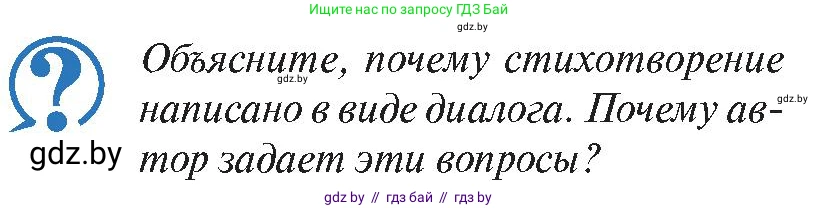 Ищите нас по запросу ГДЗ Бай

gdz.by

?

gdz.by

Объясните, почему стихотворение написано в виде диалога. Почему автор задает эти вопросы?

gdz.by

gdz.by

gdz by // гдз бай // гдз by